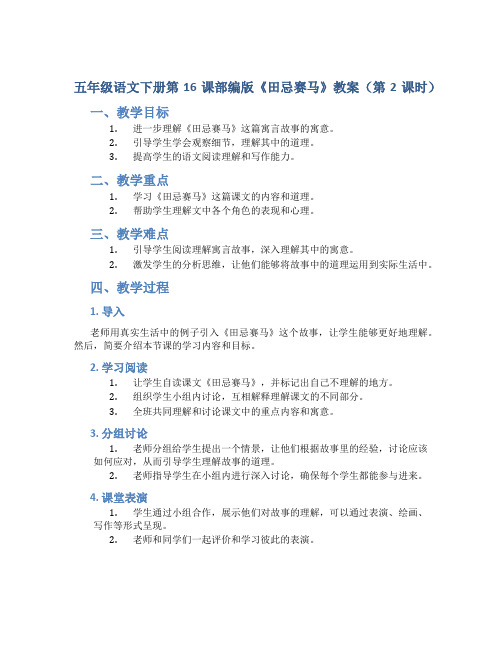 五年级语文下册第 16 课部编版《田忌赛马》教案（第 2 课时）

一、教学目标

1. 进一步理解《田忌赛马》这篇寓言故事的寓意。
2. 引导学生学会观察细节，理解其中的道理。
3. 提高学生的语文阅读理解和写作能力。

二、教学重点

1. 学习《田忌赛马》这篇课文的内容和道理。
2. 帮助学生理解文中各个角色的表现和心理。

三、教学难点

1. 引导学生阅读理解寓言故事，深入理解其中的寓意。
2. 激发学生的分析思维，让他们能够将故事中的道理运用到实际生活中。

四、教学过程

1. 导入

老师用真实生活中的例子引入《田忌赛马》这个故事，让学生能够更好地理解。然后，简要介绍本节课的学习内容和目标。

2. 学习阅读

1. 让学生自读课文《田忌赛马》，并标记出自己不理解的地方。
2. 组织学生小组内讨论，互相解释理解课文的不同部分。
3. 全班共同理解和讨论课文中的重点内容和寓意。

3. 分组讨论

1. 老师分组给学生提出一个情景，让他们根据故事里的经验，讨论应该如何应对，从而引导学生理解故事的道理。
2. 老师指导学生在小组内进行深入讨论，确保每个学生都能参与进来。

4. 课堂表演

1. 学生通过小组合作，展示他们对故事的理解，可以通过表演、绘画、写作等形式呈现。
2. 老师和同学们一起评价和学习彼此的表演。